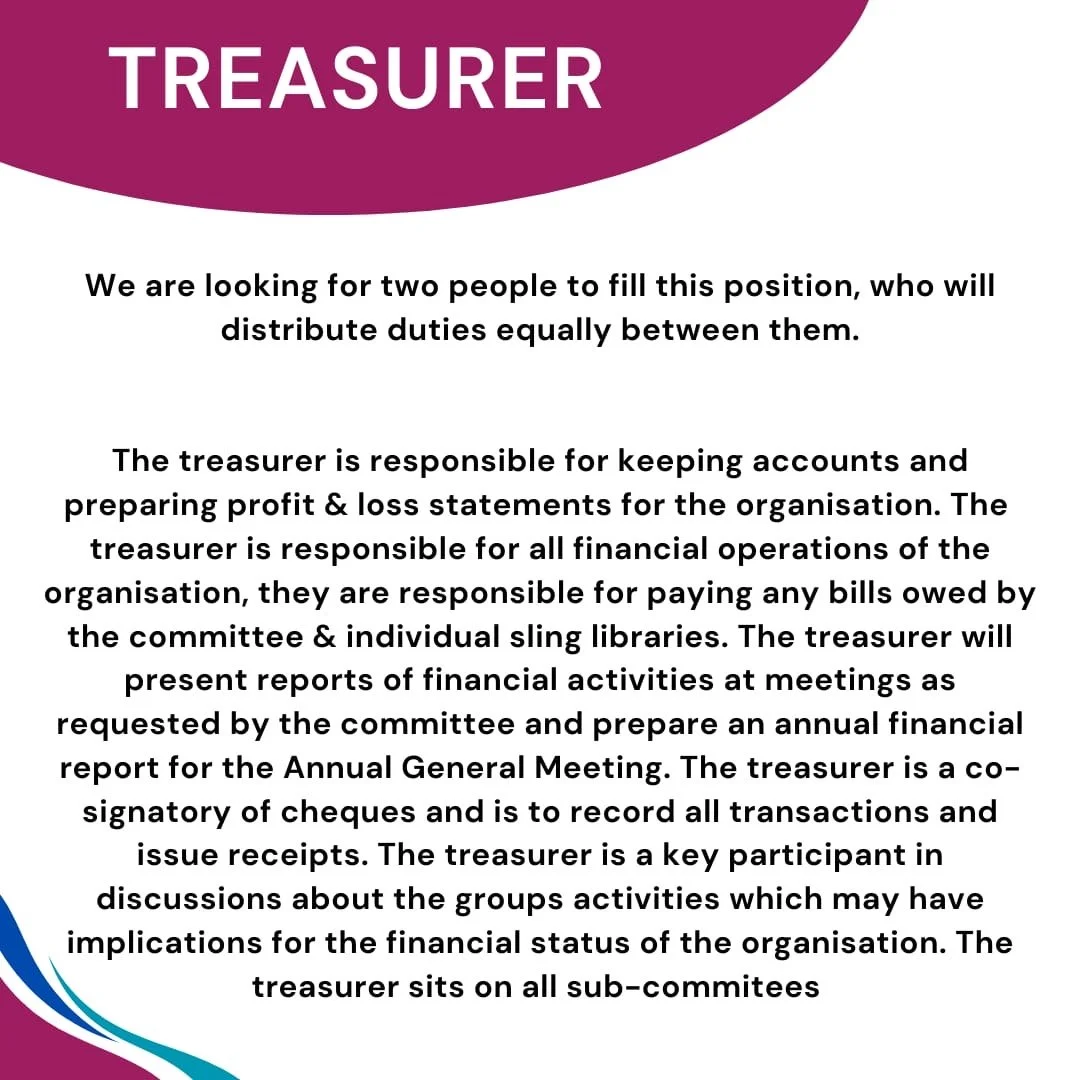 TREASURER

We are looking for two people to fill this position, who will distribute duties equally between them.

The treasurer is responsible for keeping accounts and preparing profit & loss statements for the organisation. The treasurer is responsible for all financial operations of the organisation, they are responsible for paying any bills owed by the committee & individual sling libraries. The treasurer will present reports of financial activities at meetings as requested by the committee and prepare an annual financial report for the Annual General Meeting. The treasurer is a co-signatory of cheques and is to record all transactions and issue receipts. The treasurer is a key participant in discussions about the groups activities which may have implications for the financial status of the organisation. The treasurer sits on all sub-commitees